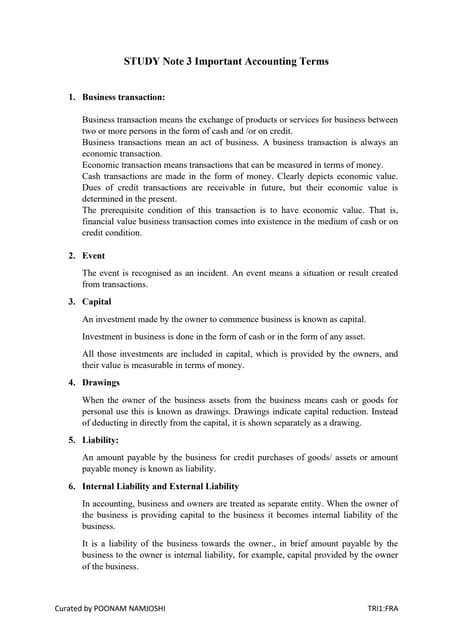 STUDY Note 3 Important Accounting Terms

1. Business transaction:

Business transaction means the exchange of products or services for business between two or more persons in the form of cash and /or on credit.
Business transactions mean an act of business. A business transaction is always an economic transaction.
Economic transaction means transactions that can be measured in terms of money.
Cash transactions are made in the form of money. Clearly depicts economic value.
Dues of credit transactions are receivable in future, but their economic value is determined in the present.
The prerequisite condition of this transaction is to have economic value. That is, financial value business transaction comes into existence in the medium of cash or on credit condition.

2. Event

The event is recognised as an incident. An event means a situation or result created from transactions.

3. Capital

An investment made by the owner to commence business is known as capital.

Investment in business is done in the form of cash or in the form of any asset.

All those investments are included in capital, which is provided by the owners, and their value is measurable in terms of money.

4. Drawings

When the owner of the business assets from the business means cash or goods for personal use this is known as drawings. Drawings indicate capital reduction. Instead of deducting in directly from the capital, it is shown separately as a drawing.

5. Liability:

An amount payable by the business for credit purchases of goods/ assets or amount payable money is known as liability.

6. Internal Liability and External Liability

In accounting, business and owners are treated as separate entity. When the owner of the business is providing capital to the business it becomes internal liability of the business.

It is a liability of the business towards the owner., in brief amount payable by the business to the owner is internal liability, for example, capital provided by the owner of the business.

Curated by POONAM NAMJOSHI

TRI1:FRA